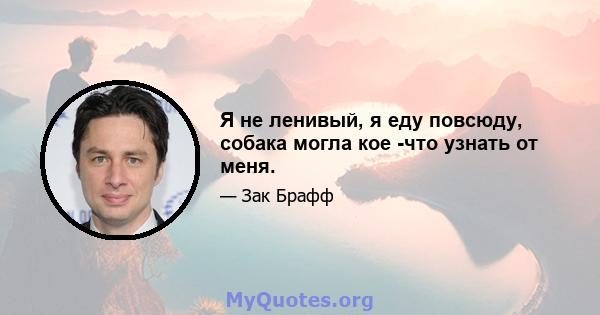 Я не ленивый, я еду повсюду, собака могла кое -что узнать от меня.

— Зак Брафф

MyQuotes.org